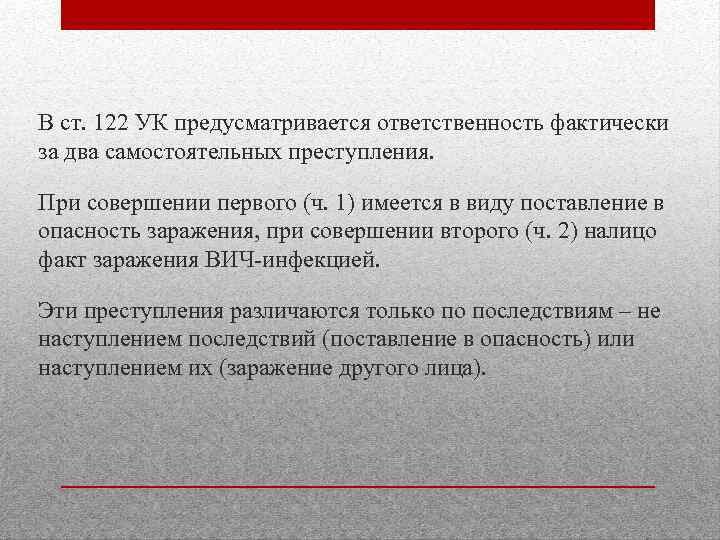 В ст. 122 УК предусматривается ответственность фактически за два самостоятельных преступления.

При совершении первого (ч. 1) имеется в виду поставление в опасность заражения, при совершении второго (ч. 2) налицо факт заражения ВИЧ-инфекцией.

Эти преступления различаются только по последствиям – не наступлением последствий (поставление в опасность) или наступлением их (заражение другого лица).